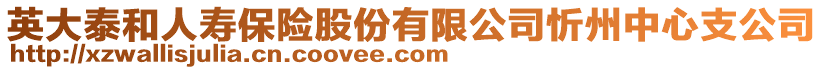 英大泰和人寿保险股份有限公司忻州中心支公司
http://xzwallisjulia.cn.coovee.com